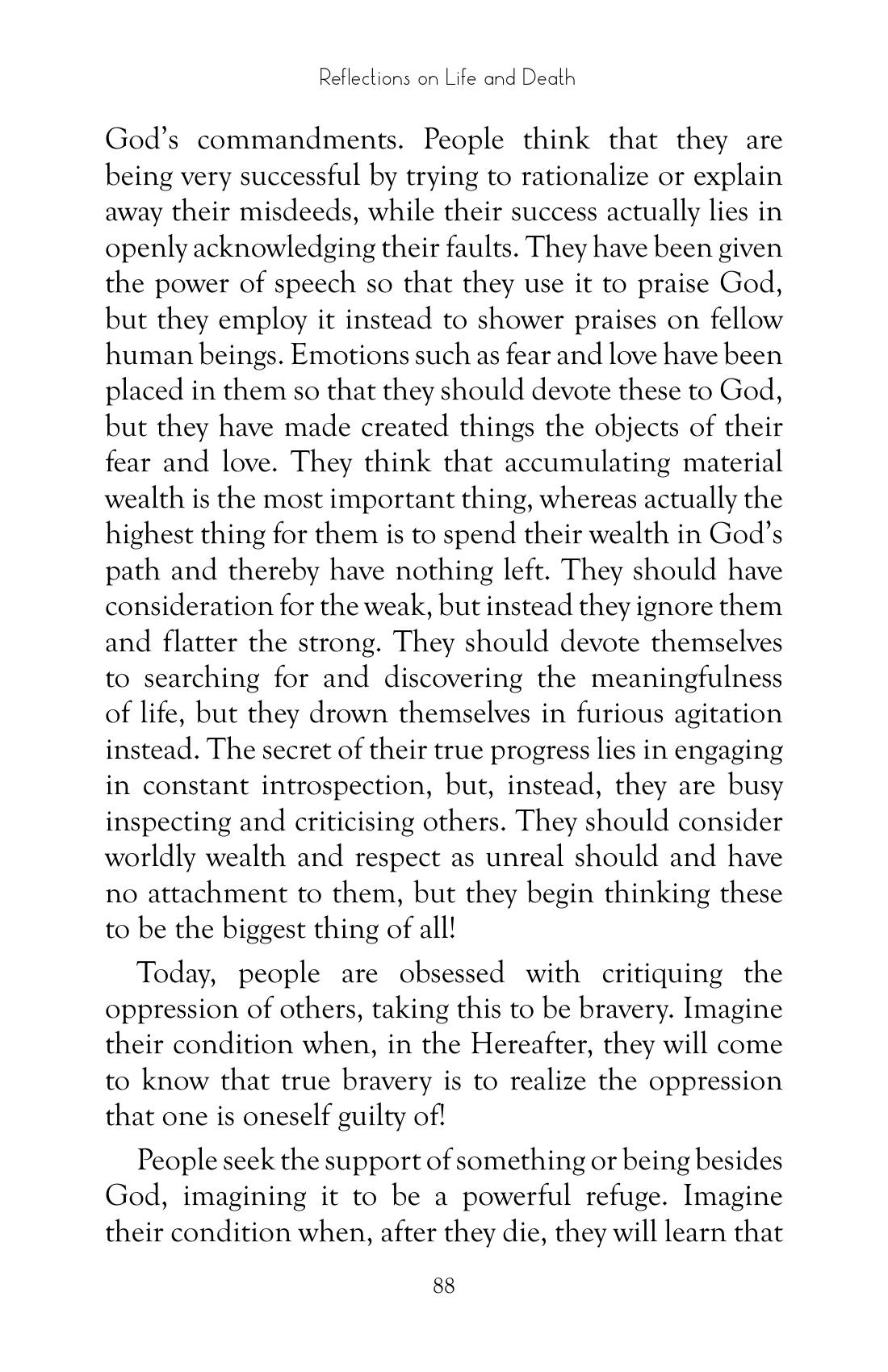 Reflections on Life and Death

God's commandments. People think that they are being very successful by trying to rationalize or explain away their misdeeds, while their success actually lies in openly acknowledging their faults. They have been given the power of speech so that they use it to praise God, but they employ it instead to shower praises on fellow human beings. Emotions such as fear and love have been placed in them so that they should devote these to God, but they have made created things the objects of their fear and love. They think that accumulating material wealth is the most important thing, whereas actually the highest thing for them is to spend their wealth in God's path and thereby have nothing left. They should have consideration for the weak, but instead they ignore them and flatter the strong. They should devote themselves to searching for and discovering the meaningfulness of life, but they drown themselves in furious agitation instead. The secret of their true progress lies in engaging in constant introspection, but, instead, they are busy inspecting and criticising others. They should consider worldly wealth and respect as unreal should and have no attachment to them, but they begin thinking these to be the biggest thing of all!

Today, people are obsessed with critiquing the oppression of others, taking this to be bravery. Imagine their condition when, in the Hereafter, they will come to know that true bravery is to realize the oppression that one is oneself guilty of!

People seek the support of something or being besides God, imagining it to be a powerful refuge. Imagine their condition when, after they die, they will learn that

88